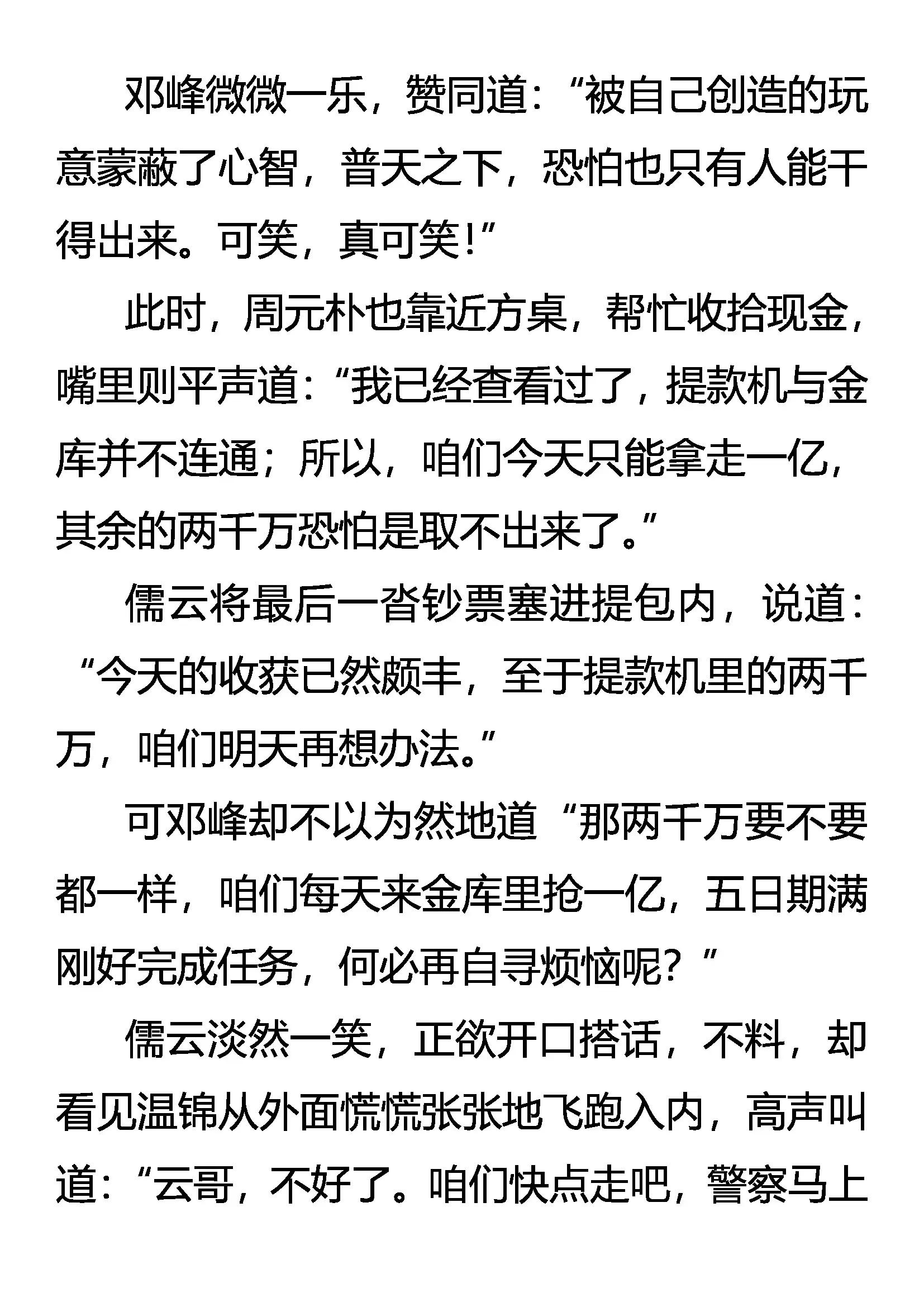 邓峰微微一乐，赞同道：“被自己创造的玩意蒙蔽了心智，普天之下，恐怕也只有人能干得出来。可笑，真可笑！”

此时，周元朴也靠近方桌，帮忙收拾现金，嘴里则平声道：“我已经查看过了，提款机与金库并不连通；所以，咱们今天只能拿走一亿，其余的两千万恐怕是取不出来了。”

儒云将最后一沓钞票塞进提包内，说道：“今天的收获已然颇丰，至于提款机里的两千万，咱们明天再想办法。”

可邓峰却不以为然地道“那两千万要不要都一样，咱们每天来金库里抢一亿，五日期满刚好完成任务，何必再自寻烦恼呢？”

儒云淡然一笑，正欲开口搭话，不料，却看见温锦从外面慌慌张张地飞跑入内，高声叫道：“云哥，不好了。咱们快点走吧，警察马上